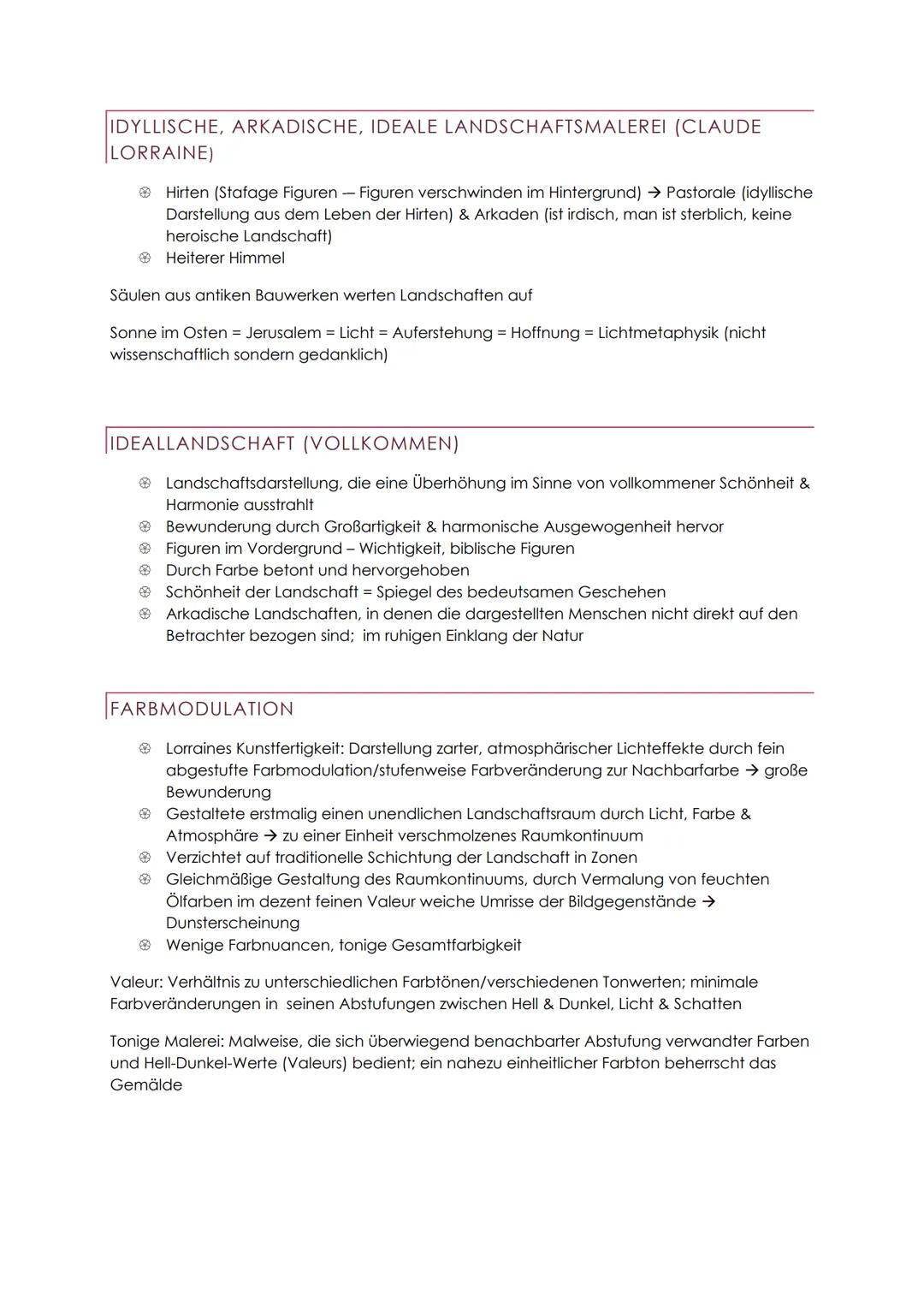 IDYLLISCHE, ARKADISCHE, IDEALE LANDSCHAFTSMALEREI (CLAUDE LORRAINE)

- Hirten (Stafage Figuren — Figuren verschwinden im Hintergrund) → Pastorale (idyllische Darstellung aus dem Leben der Hirten) & Arkaden (ist irdisch, man ist sterblich, keine heroische Landschaft)
- Heiterer Himmel

Säulen aus antiken Bauwerken werten Landschaften auf

Sonne im Osten = Jerusalem = Licht = Auferstehung = Hoffnung = Lichtmetaphysik (nicht wissenschaftlich sondern gedanklich)

IDEALLANDSCHAFT (VOLLKOMMEN)

- Landschaftsdarstellung, die eine Überhöhung im Sinne von vollkommener Schönheit & Harmonie ausstrahlt
- Bewunderung durch Großartigkeit & harmonische Ausgewogenheit hervor
- Figuren im Vordergrund – Wichtigkeit, biblische Figuren
- Durch Farbe betont und hervorgehoben
- Schönheit der Landschaft = Spiegel des bedeutsamen Geschehen
- Arkadische Landschaften, in denen die dargestellten Menschen nicht direkt auf den Betrachter bezogen sind; im ruhigen Einklang der Natur

FARBMODULATION

- Lorraines Kunstfertigkeit: Darstellung zarter, atmosphärischer Lichteffekte durch fein abgestufte Farbmodulation/stufenweise Farbveränderung zur Nachbarfarbe → große Bewunderung
- Gestaltete erstmalig einen unendlichen Landschaftsraum durch Licht, Farbe & Atmosphäre → zu einer Einheit verschmolzenes Raumkontinuum
- Verzichtet auf traditionelle Schichtung der Landschaft in Zonen
- Gleichmäßige Gestaltung des Raumkontinuums, durch Vermalung von feuchten Ölfarben im dezent feinen Valeur weiche Umrisse der Bildgegenstände → Dunsterscheinung
- Wenige Farbnuancen, tonige Gesamtfarbigkeit

Valeur: Verhältnis zu unterschiedlichen Farbtönen/verschiedenen Tonwerten; minimale Farbveränderungen in seinen Abstufungen zwischen Hell & Dunkel, Licht & Schatten

Tonige Malerei: Malweise, die sich überwiegend benachbarter Abstufung verwandter Farben und Hell-Dunkel-Werte (Valeurs) bedient; ein nahezu einheitlicher Farbton beherrscht das Gemälde